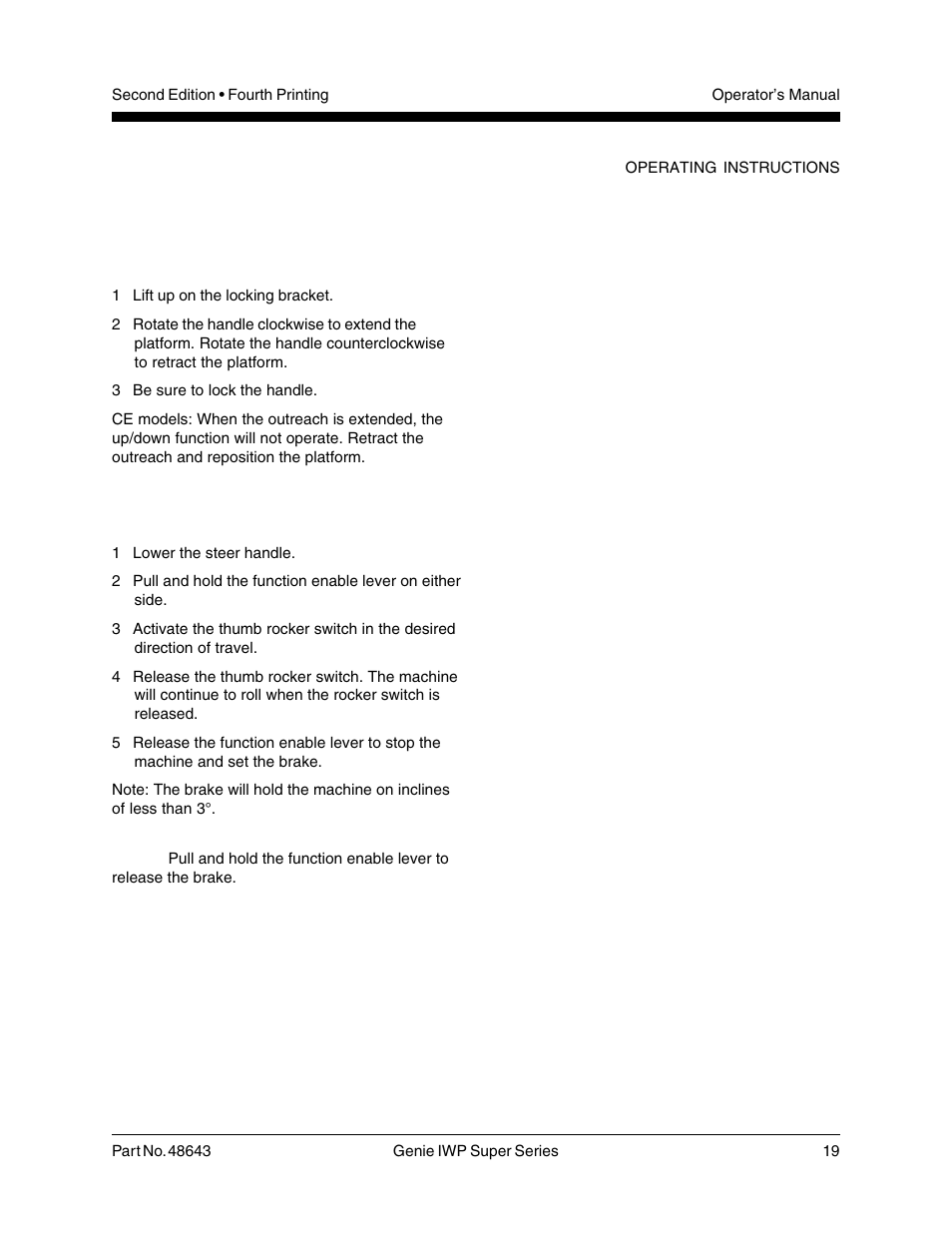 Second Edition • Fourth Printing

Operator's Manual

OPERATING INSTRUCTIONS

1 Lift up on the locking bracket.

2 Rotate the handle clockwise to extend the platform. Rotate the handle counterclockwise to retract the platform.

3 Be sure to lock the handle.

CE models: When the outreach is extended, the up/down function will not operate. Retract the outreach and reposition the platform.

1 Lower the steer handle.

2 Pull and hold the function enable lever on either side.

3 Activate the thumb rocker switch in the desired direction of travel.

4 Release the thumb rocker switch. The machine will continue to roll when the rocker switch is released.

5 Release the function enable lever to stop the machine and set the brake.

Note: The brake will hold the machine on inclines of less than 3°.

Pull and hold the function enable lever to release the brake.

Part No. 48643

Genie IWP Super Series

19